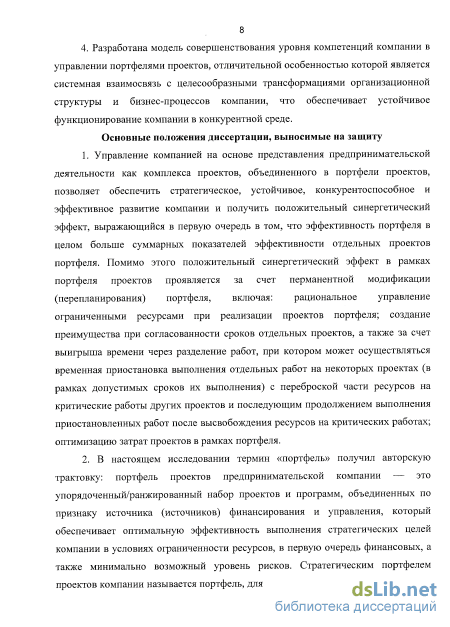 8

4. Разработана модель совершенствования уровня компетенций компании в управлении портфелями проектов, отличительной особенностью которой является системная взаимосвязь с целесообразными трансформациями организационной структуры и бизнес-процессов компании, что обеспечивает устойчивое функционирование компании в конкурентной среде.

Основные положения диссертации, выносимые на защиту

1. Управление компанией на основе представления предпринимательской деятельности как комплекса проектов, объединенного в портфели проектов, позволяет обеспечить стратегическое, устойчивое, конкурентоспособное и эффективное развитие компании и получить положительный синергетический эффект, выражающийся в первую очередь в том, что эффективность портфеля в целом больше суммарных показателей эффективности отдельных проектов портфеля. Помимо этого положительный синергетический эффект в рамках портфеля проектов проявляется за счет перманентной модификации (перепланирования) портфеля, включая: рациональное управление ограниченными ресурсами при реализации проектов портфеля; создание преимущества при согласованности сроков отдельных проектов, а также за счет выигрыша времени через разделение работ, при котором может осуществляться временная приостановка выполнения отдельных работ на некоторых проектах (в рамках допустимых сроков их выполнения) с переброской части ресурсов на критические работы других проектов и последующим продолжением выполнения приостановленных работ после высвобождения ресурсов на критических работах; оптимизацию затрат проектов в рамках портфеля.

2. В настоящем исследовании термин «портфель» получил авторскую трактовку: портфель проектов предпринимательской компании — это упорядоченный/ранжированный набор проектов и программ, объединенных по признаку источника (источников) финансирования и управления, который обеспечивает оптимальную эффективность выполнения стратегических целей компании в условиях ограниченности ресурсов, в первую очередь финансовых, а также минимально возможный уровень рисков. Стратегическим портфелем проектов компании называется портфель, для

dsLib.net
библиотека диссертаций